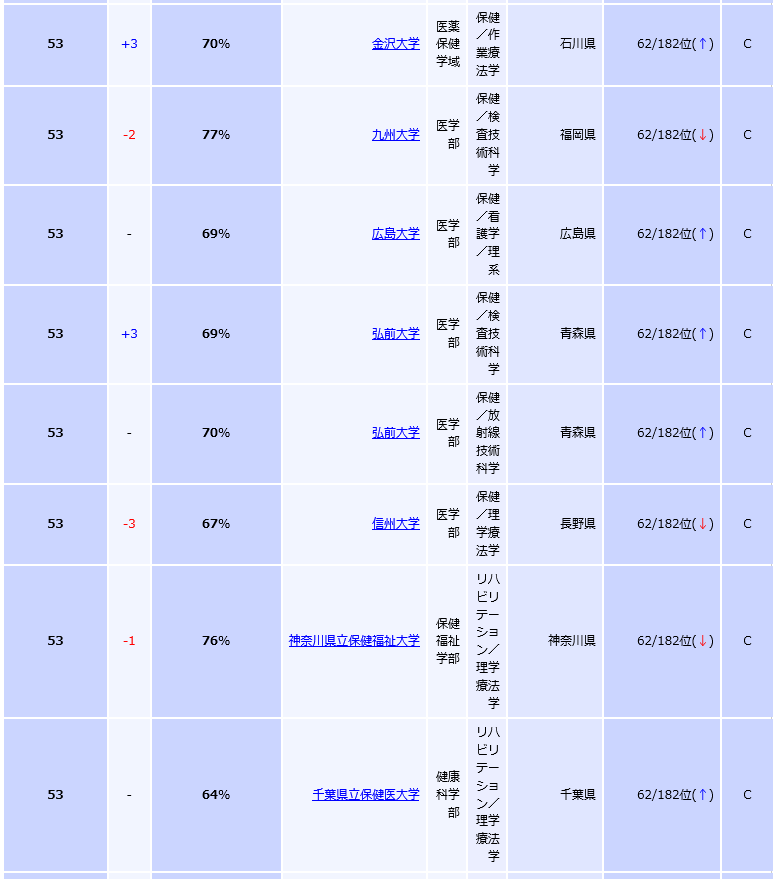 | 53 | +3 | 70% | 金沢大学 | 医薬保健学域 | 保健／作業療法学 | 石川県 | 62/182位(↑) | C |
|---|---|---|---|---|---|---|---|---|
| 53 | -2 | 77% | 九州大学 | 医学部 | 保健／検査技術科学 | 福岡県 | 62/182位(↓) | C |
| 53 | - | 69% | 広島大学 | 医学部 | 保健／看護学／理系 | 広島県 | 62/182位(↑) | C |
| 53 | +3 | 69% | 弘前大学 | 医学部 | 保健／検査技術科学 | 青森県 | 62/182位(↑) | C |
| 53 | - | 70% | 弘前大学 | 医学部 | 保健／放射線技術科学 | 青森県 | 62/182位(↑) | C |
| 53 | -3 | 67% | 信州大学 | 医学部 | 保健／理学療法学 | 長野県 | 62/182位(↓) | C |
| 53 | -1 | 76% | 神奈川県立保健福祉大学 | 保健福祉学部 | リハビリテーション／理学療法学 | 神奈川県 | 62/182位(↓) | C |
| 53 | - | 64% | 千葉県立保健医大学 | 健康科学部 | リハビリテーション／理学療法学 | 千葉県 | 62/182位(↑) | C |